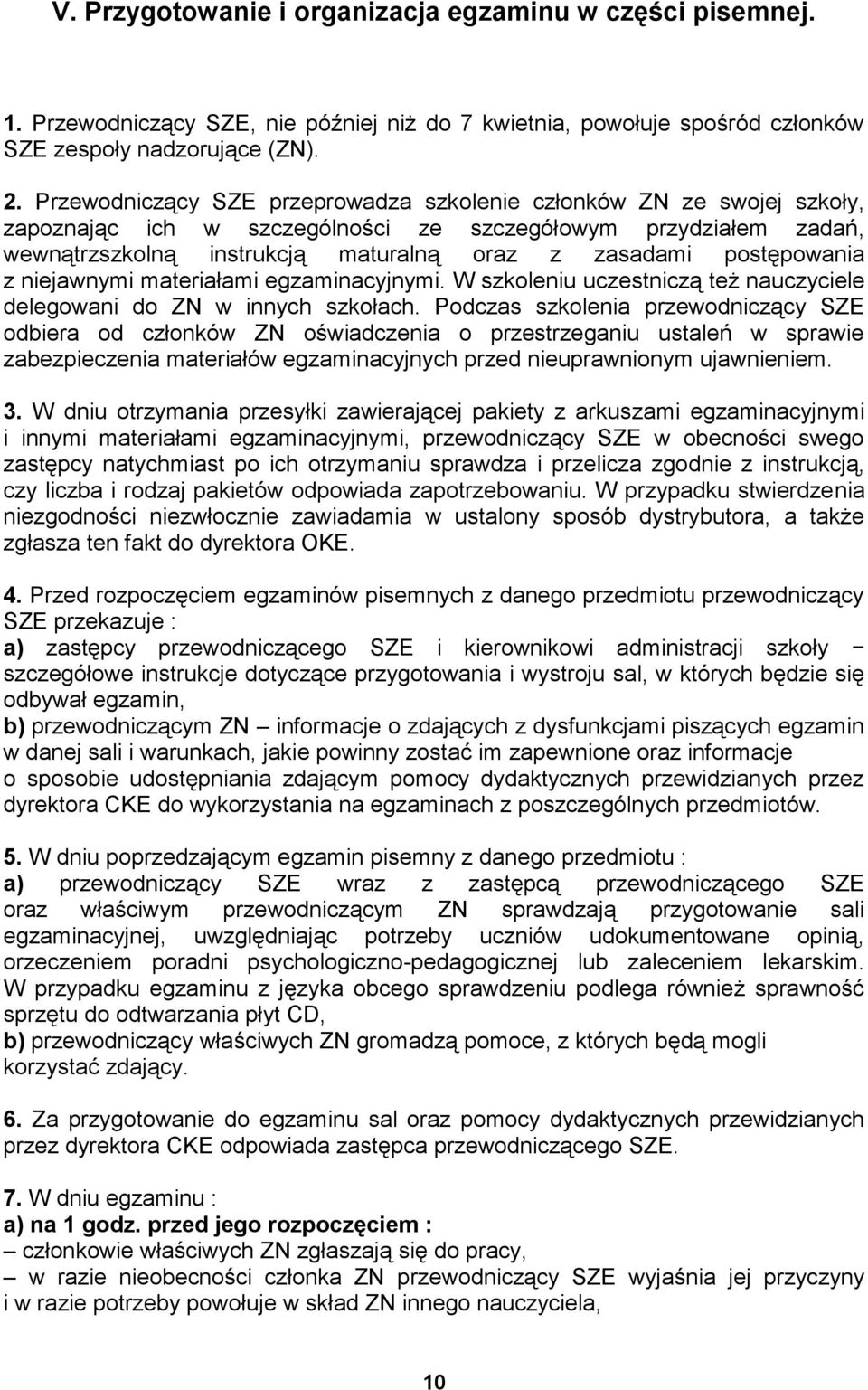 V. Przygotowanie i organizacja egzaminu w części pisemnej.

1. Przewodniczący SZE, nie później niż do 7 kwietnia, powołuje spośród członków SZE zespoły nadzorujące (ZN).

2. Przewodniczący SZE przeprowadza szkolenie członków ZN ze swojej szkoły, zapoznając ich w szczególności ze szczegółowym przydziałem zadań, wewnątrzszkolną instrukcją maturalną oraz z zasadami postępowania z niejawnymi materiałami egzaminacyjnymi. W szkoleniu uczestniczą też nauczyciele delegowani do ZN w innych szkołach. Podczas szkolenia przewodniczący SZE odbiera od członków ZN oświadczenia o przestrzeganiu ustaleń w sprawie zabezpieczenia materiałów egzaminacyjnych przed nieuprawnionym ujawnieniem.

3. W dniu otrzymania przesyłki zawierającej pakiety z arkuszami egzaminacyjnymi i innymi materiałami egzaminacyjnymi, przewodniczący SZE w obecności swego zastępcy natychmiast po ich otrzymaniu sprawdza i przelicza zgodnie z instrukcją, czy liczba i rodzaj pakietów odpowiada zapotrzebowaniu. W przypadku stwierdzenia niezgodności niezwłocznie zawiadamia w ustalony sposób dystrybutora, a także zgłasza ten fakt do dyrektora OKE.

4. Przed rozpoczęciem egzaminów pisemnych z danego przedmiotu przewodniczący SZE przekazuje :
a) zastępcy przewodniczącego SZE i kierownikowi administracji szkoły − szczegółowe instrukcje dotyczące przygotowania i wystroju sal, w których będzie się odbywał egzamin,
b) przewodniczącym ZN – informacje o zdających z dysfunkcjami piszących egzamin w danej sali i warunkach, jakie powinny zostać im zapewnione oraz informacje o sposobie udostępniania zdającym pomocy dydaktycznych przewidzianych przez dyrektora CKE do wykorzystania na egzaminach z poszczególnych przedmiotów.

5. W dniu poprzedzającym egzamin pisemny z danego przedmiotu :
a) przewodniczący SZE wraz z zastępcą przewodniczącego SZE oraz właściwym przewodniczącym ZN sprawdzają przygotowanie sali egzaminacyjnej, uwzględniając potrzeby uczniów udokumentowane opinią, orzeczeniem poradni psychologiczno-pedagogicznej lub zaleceniem lekarskim. W przypadku egzaminu z języka obcego sprawdzeniu podlega również sprawność sprzętu do odtwarzania płyt CD,
b) przewodniczący właściwych ZN gromadzą pomoce, z których będą mogli korzystać zdający.

6. Za przygotowanie do egzaminu sal oraz pomocy dydaktycznych przewidzianych przez dyrektora CKE odpowiada zastępca przewodniczącego SZE.

7. W dniu egzaminu :
a) na 1 godz. przed jego rozpoczęciem :
– członkowie właściwych ZN zgłaszają się do pracy,
– w razie nieobecności członka ZN przewodniczący SZE wyjaśnia jej przyczyny i w razie potrzeby powołuje w skład ZN innego nauczyciela,

10